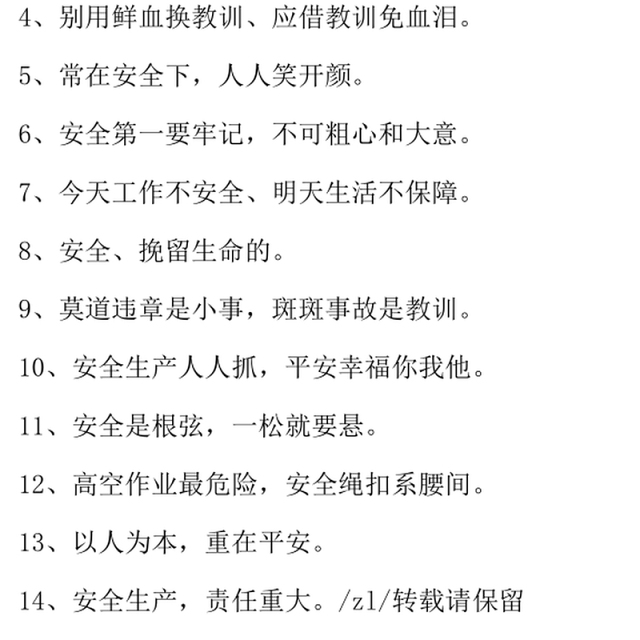 4、别用鲜血换教训、应借教训免血泪。

5、常在安全下，人人笑开颜。

6、安全第一要牢记，不可粗心和大意。

7、今天工作不安全、明天生活不保障。

8、安全、挽留生命的。

9、莫道违章是小事，斑斑事故是教训。

10、安全生产人人抓，平安幸福你我他。

11、安全是根弦，一松就要悬。

12、高空作业最危险，安全绳扣系腰间。

13、以人为本，重在平安。

14、安全生产，责任重大。/zl/转载请保留